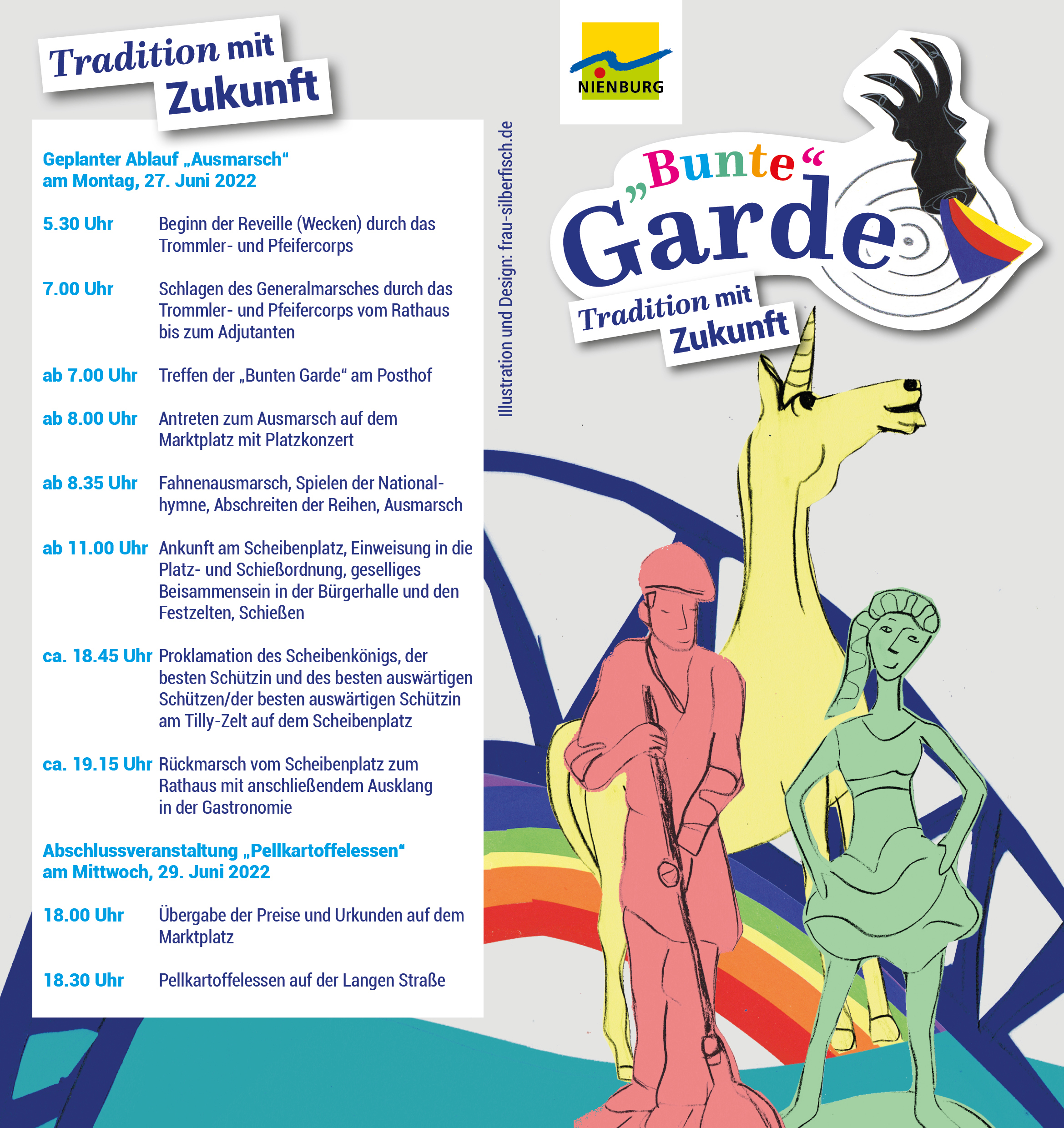 Tradition mit Zukunft

Geplanter Ablauf „Ausmarsch“
am Montag, 27. Juni 2022

5.30 Uhr Beginn der Reveille (Wecken) durch das Trommler- und Pfeifercorps

7.00 Uhr Schlagen des Generalmarsches durch das Trommler- und Pfeifercorps vom Rathaus bis zum Adjutanten

ab 7.00 Uhr Treffen der „Bunten Garde“ am Posthof

ab 8.00 Uhr Antreten zum Ausmarsch auf dem Marktplatz mit Platzkonzert

ab 8.35 Uhr Fahnenausmarsch, Spielen der Nationalhymne, Abschreiten der Reihen, Ausmarsch

ab 11.00 Uhr Ankunft am Scheibenplatz, Einweisung in die Platz- und Schießordnung, geselliges Beisammensein in der Bürgerhalle und den Festzelten, Schießen

ca. 18.45 Uhr Proklamation des Scheibenkönigs, der besten Schützin und des besten auswärtigen Schützen/der besten auswärtigen Schützin am Tilly-Zelt auf dem Scheibenplatz

ca. 19.15 Uhr Rückmarsch vom Scheibenplatz zum Rathaus mit anschließendem Ausklang in der Gastronomie

Abschlussveranstaltung „Pellkartoffelessen“
am Mittwoch, 29. Juni 2022

18.00 Uhr Übergabe der Preise und Urkunden auf dem Marktplatz

18.30 Uhr Pellkartoffelessen auf der Langen Straße

Illustration und Design: frau-silberfisch.de

NIENBURG

„Bunte“ Garde

Tradition mit Zukunft